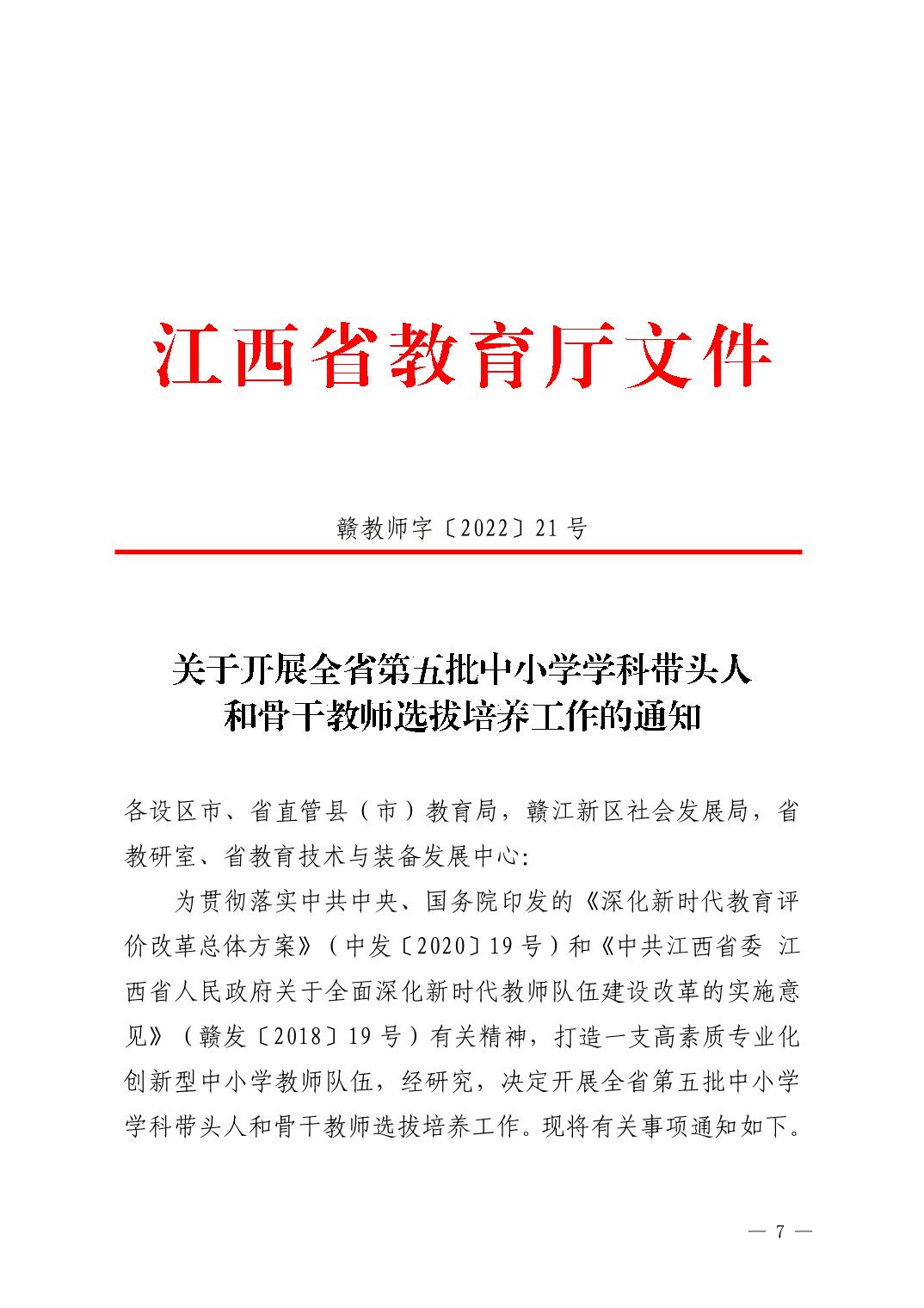 江西省教育厅文件

赣教师字〔2022〕21号

关于开展全省第五批中小学学科带头人和骨干教师选拔培养工作的通知

各设区市、省直管县（市）教育局，赣江新区社会发展局，省教研室、省教育技术与装备发展中心:

为贯彻落实中共中央、国务院印发的《深化新时代教育评价改革总体方案》（中发〔2020〕19号）和《中共江西省委 江西省人民政府关于全面深化新时代教师队伍建设改革的实施意见》（赣发〔2018〕19号）有关精神，打造一支高素质专业化创新型中小学教师队伍，经研究，决定开展全省第五批中小学学科带头人和骨干教师选拔培养工作。现将有关事项通知如下。

— 7 —